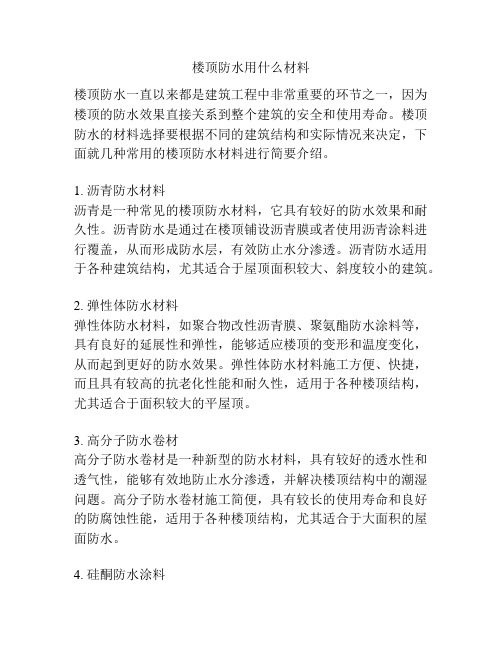 楼顶防水用什么材料

楼顶防水一直以来都是建筑工程中非常重要的环节之一，因为楼顶的防水效果直接关系到整个建筑的安全和使用寿命。楼顶防水的材料选择要根据不同的建筑结构和实际情况来决定，下面就几种常用的楼顶防水材料进行简要介绍。

1. 沥青防水材料
沥青是一种常见的楼顶防水材料，它具有较好的防水效果和耐久性。沥青防水是通过在楼顶铺设沥青膜或者使用沥青涂料进行覆盖，从而形成防水层，有效防止水分渗透。沥青防水适用于各种建筑结构，尤其适合于屋顶面积较大、斜度较小的建筑。

2. 弹性体防水材料
弹性体防水材料，如聚合物改性沥青膜、聚氨酯防水涂料等，具有良好的延展性和弹性，能够适应楼顶的变形和温度变化，从而起到更好的防水效果。弹性体防水材料施工方便、快捷，而且具有较高的抗老化性能和耐久性，适用于各种楼顶结构，尤其适合于面积较大的平屋顶。

3. 高分子防水卷材
高分子防水卷材是一种新型的防水材料，具有较好的透水性和透气性，能够有效地防止水分渗透，并解决楼顶结构中的潮湿问题。高分子防水卷材施工简便，具有较长的使用寿命和良好的防腐蚀性能，适用于各种楼顶结构，尤其适合于大面积的屋面防水。

4. 硅酮防水涂料